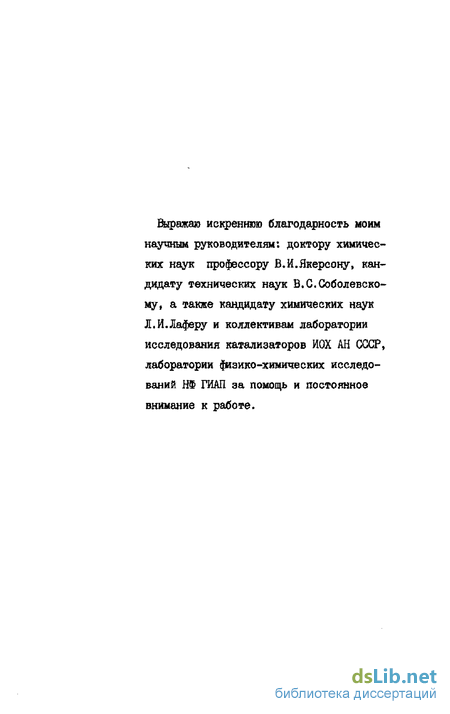 Выражаю искреннюю благодарность моим научным руководителям: доктору химических наук профессору В.И.Якерсону, кандидату технических наук В.С.Соболевскому, а также кандидату химических наук Л.И.Лаферу и коллективам лаборатории исследования катализаторов ИОХ АН СССР, лаборатории физико-химических исследований НФ ГИАП за помощь и постоянное внимание к работе.

dsLib.net
библиотека диссертаций